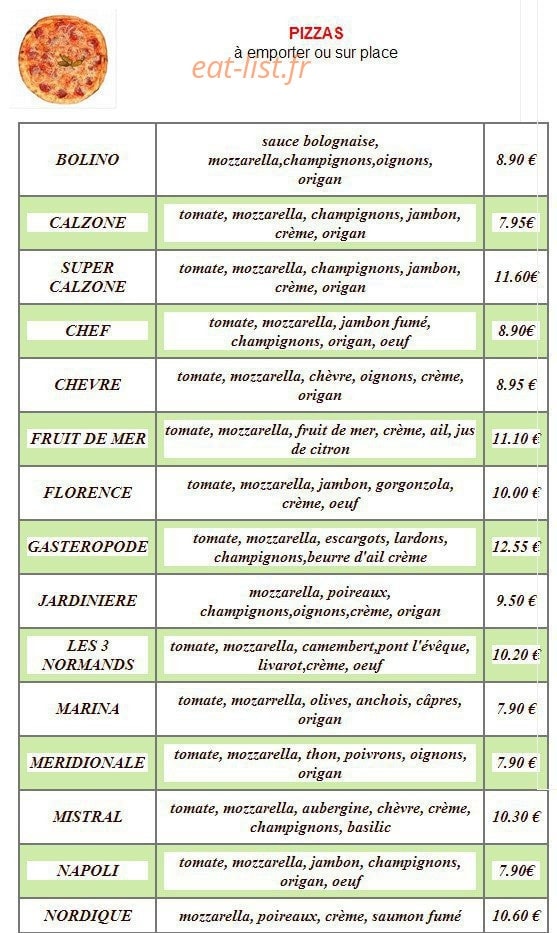 PIZZAS
à emporter ou sur place
eat-list.fr

| | | |
|---|---|---|
| BOLINO | sauce bolognaise, mozzarella,champignons,oignons, origan | 8.90 € |
| CALZONE | tomate, mozzarella, champignons, jambon, crème, origan | 7.95€ |
| SUPER CALZONE | tomate, mozzarella, champignons, jambon, crème, origan | 11.60€ |
| CHEF | tomate, mozzarella, jambon fumé, champignons, origan, oeuf | 8.90€ |
| CHEVRE | tomate, mozzarella, chèvre, oignons, crème, origan | 8.95 € |
| FRUIT DE MER | tomate, mozzarella, fruit de mer, crème, ail, jus de citron | 11.10 € |
| FLORENCE | tomate, mozzarella, jambon, gorgonzola, crème, oeuf | 10.00 € |
| GASTEROPODE | tomate, mozzarella, escargots, lardons, champignons,beurre d'ail crème | 12.55 € |
| JARDINIERE | mozzarella, poireaux, champignons,oignons,crème, origan | 9.50 € |
| LES 3 NORMANDS | tomate, mozzarella, camembert,pont l'évêque, livarot,crème, oeuf | 10.20 € |
| MARINA | tomate, mozarrella, olives, anchois, câpres, origan | 7.90 € |
| MERIDIONALE | tomate, mozzarella, thon, poivrons, oignons, origan | 7.90 € |
| MISTRAL | tomate, mozzarella, aubergine, chèvre, crème, champignons, basilic | 10.30 € |
| NAPOLI | tomate, mozzarella, jambon, champignons, origan, oeuf | 7.90€ |
| NORDIQUE | mozzarella, poireaux, crème, saumon fumé | 10.60 € |